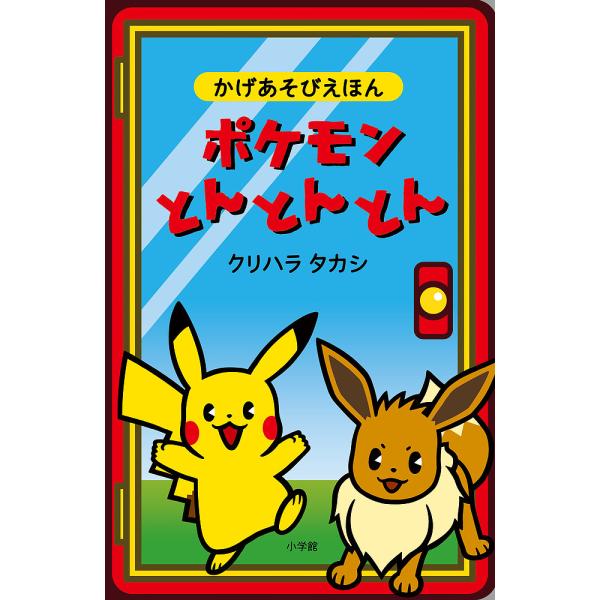 かげあそびえほん

ポケモン
とんとんとん

クリハラ タカシ

小学館